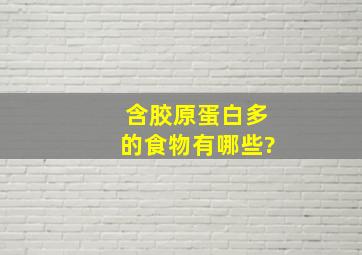 含胶原蛋白多的食物有哪些?